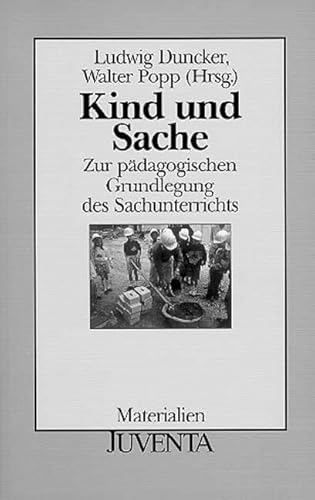 Ludwig Duncker,
Walter Popp (Hrsg.)

Kind und Sache

Zur pädagogischen Grundlegung des Sachunterrichts

Materialien

JUVENTA